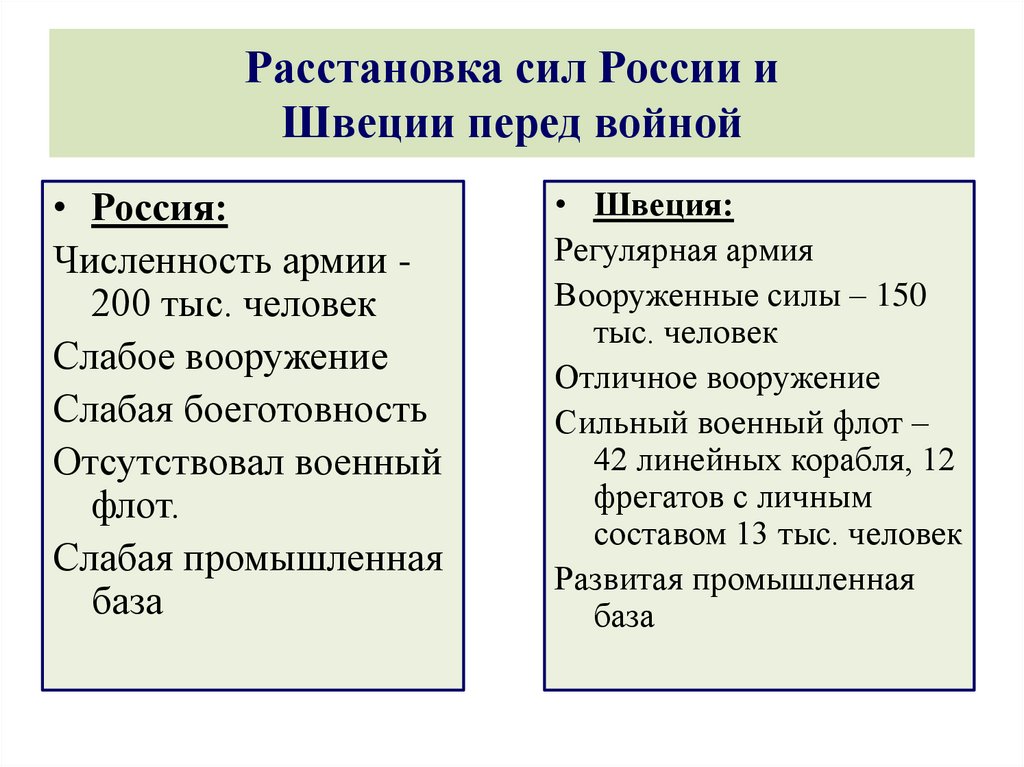 Расстановка сил России и Швеции перед войной

• Россия:

Численность армии - 200 тыс. человек

Слабое вооружение

Слабая боеготовность

Отсутствовал военный флот.

Слабая промышленная база

• Швеция:

Регулярная армия

Вооруженные силы – 150 тыс. человек

Отличное вооружение

Сильный военный флот – 42 линейных корабля, 12 фрегатов с личным составом 13 тыс. человек

Развитая промышленная база